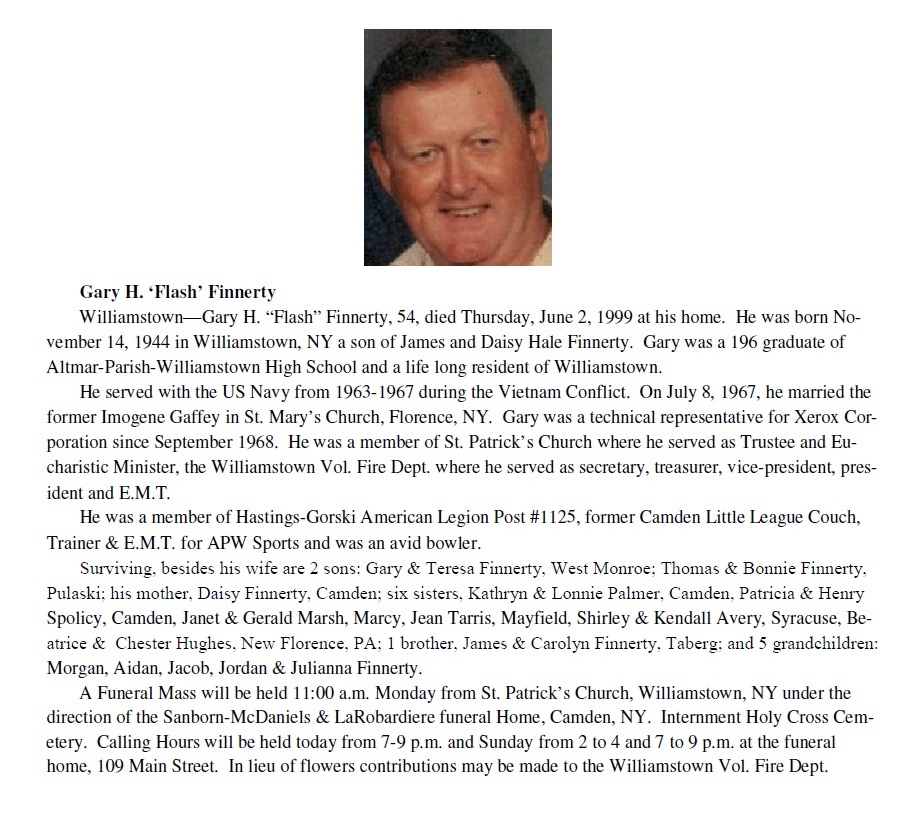 Gary H. 'Flash' Finnerty

Williamstown—Gary H. "Flash" Finnerty, 54, died Thursday, June 2, 1999 at his home. He was born November 14, 1944 in Williamstown, NY a son of James and Daisy Hale Finnerty. Gary was a 196 graduate of Altmar-Parish-Williamstown High School and a life long resident of Williamstown.

He served with the US Navy from 1963-1967 during the Vietnam Conflict. On July 8, 1967, he married the former Imogene Gaffey in St. Mary's Church, Florence, NY. Gary was a technical representative for Xerox Corporation since September 1968. He was a member of St. Patrick's Church where he served as Trustee and Eucharistic Minister, the Williamstown Vol. Fire Dept. where he served as secretary, treasurer, vice-president, president and E.M.T.

He was a member of Hastings-Gorski American Legion Post #1125, former Camden Little League Couch, Trainer & E.M.T. for APW Sports and was an avid bowler.

Surviving, besides his wife are 2 sons: Gary & Teresa Finnerty, West Monroe; Thomas & Bonnie Finnerty, Pulaski; his mother, Daisy Finnerty, Camden; six sisters, Kathryn & Lonnie Palmer, Camden, Patricia & Henry Spolicy, Camden, Janet & Gerald Marsh, Marcy, Jean Tarris, Mayfield, Shirley & Kendall Avery, Syracuse, Beatrice & Chester Hughes, New Florence, PA; 1 brother, James & Carolyn Finnerty, Taberg; and 5 grandchildren: Morgan, Aidan, Jacob, Jordan & Julianna Finnerty.

A Funeral Mass will be held 11:00 a.m. Monday from St. Patrick's Church, Williamstown, NY under the direction of the Sanborn-McDaniels & LaRobardiere funeral Home, Camden, NY. Internment Holy Cross Cemetery. Calling Hours will be held today from 7-9 p.m. and Sunday from 2 to 4 and 7 to 9 p.m. at the funeral home, 109 Main Street. In lieu of flowers contributions may be made to the Williamstown Vol. Fire Dept.